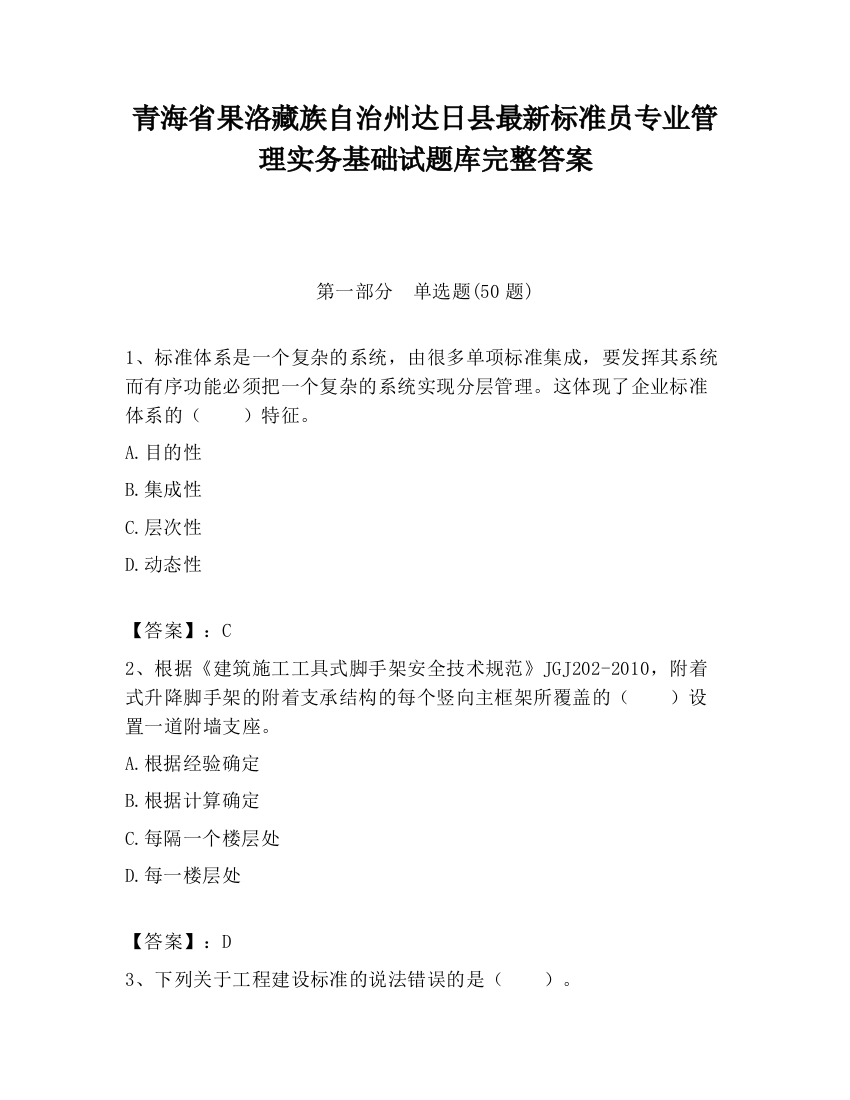 青海省果洛藏族自治州达日县最新标准员专业管理实务基础试题库完整答案

第一部分　单选题(50 题)

1、标准体系是一个复杂的系统，由很多单项标准集成，要发挥其系统而有序功能必须把一个复杂的系统实现分层管理。这体现了企业标准体系的（　　）特征。

A.目的性

B.集成性

C.层次性

D.动态性

【答案】：C

2、根据《建筑施工工具式脚手架安全技术规范》JGJ202-2010，附着式升降脚手架的附着支承结构的每个竖向主框架所覆盖的（　　）设置一道附墙支座。

A.根据经验确定

B.根据计算确定

C.每隔一个楼层处

D.每一楼层处

【答案】：D

3、下列关于工程建设标准的说法错误的是（　　）。